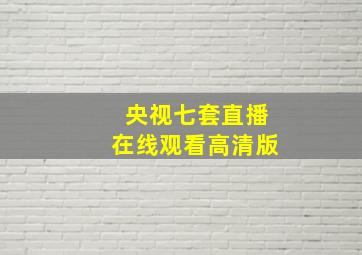 央视七套直播
在线观看高清版